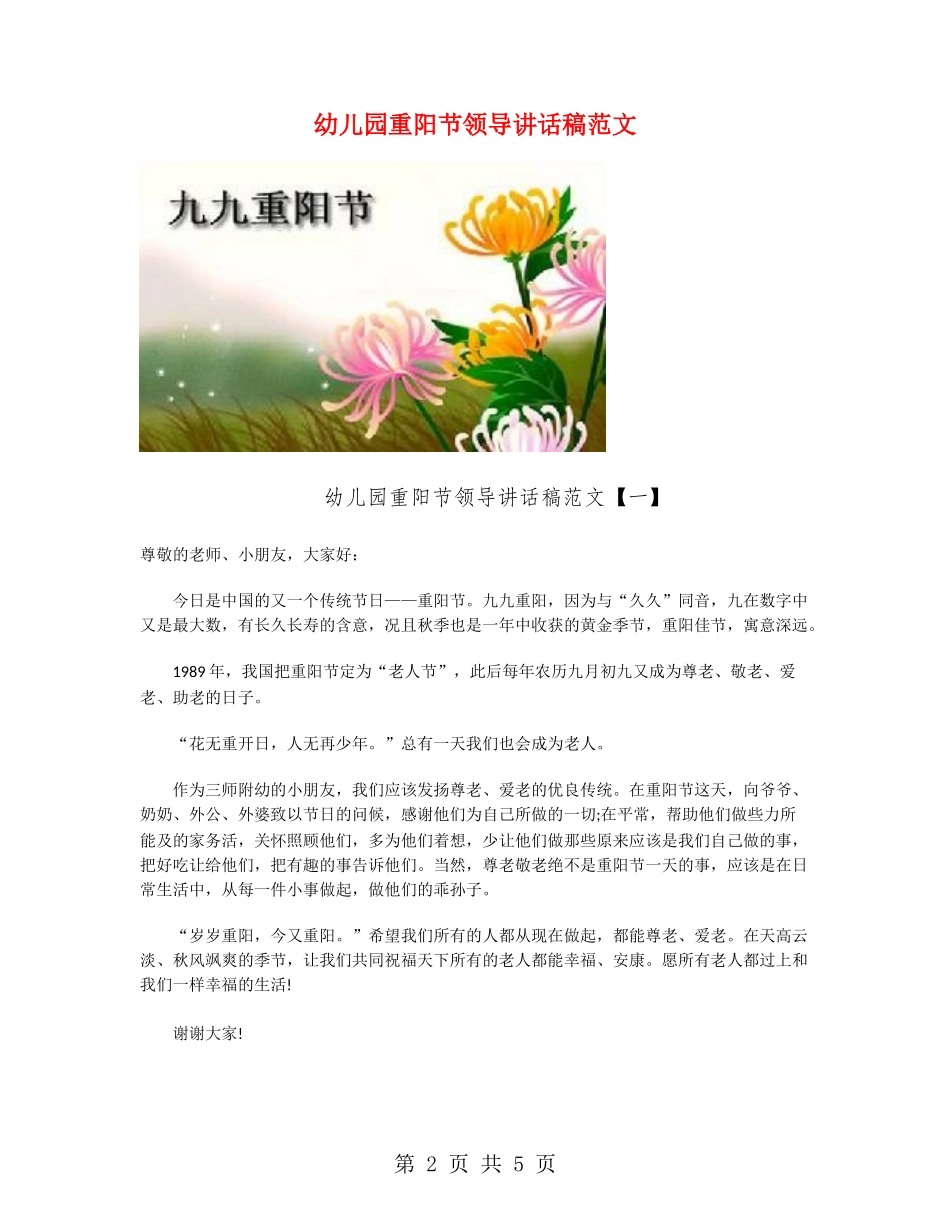 幼儿园重阳节领导讲话稿范文

九九重阳节

幼儿园重阳节领导讲话稿范文【一】

尊敬的老师、小朋友，大家好：

今日是中国的又一个传统节日——重阳节。九九重阳，因为与“久久”同音，九在数字中又是最大数，有长久长寿的含意，况且秋季也是一年中收获的黄金季节，重阳佳节，寓意深远。

1989年，我国把重阳节定为“老人节”，此后每年农历九月初九又成为尊老、敬老、爱老、助老的日子。

“花无重开日，人无再少年。”总有一天我们也会成为老人。

作为三师附幼的小朋友，我们应该发扬尊老、爱老的优良传统。在重阳节这天，向爷爷、奶奶、外公、外婆致以节日的问候，感谢他们为自己所做的一切;在平常，帮助他们做些力所能及的家务活，关怀照顾他们，多为他们着想，少让他们做那些原来应该是我们自己做的事，把好吃让给他们，把有趣的事告诉他们。当然，尊老敬老绝不是重阳节一天的事，应该是在日常生活中，从每一件小事做起，做他们的乖孙子。

“岁岁重阳，今又重阳。”希望我们所有的人都从现在做起，都能尊老、爱老。在天高云淡、秋风飒爽的季节，让我们共同祝福天下所有的老人都能幸福、安康。愿所有老人都过上和我们一样幸福的生活!

谢谢大家!

第 2 页 共 5 页